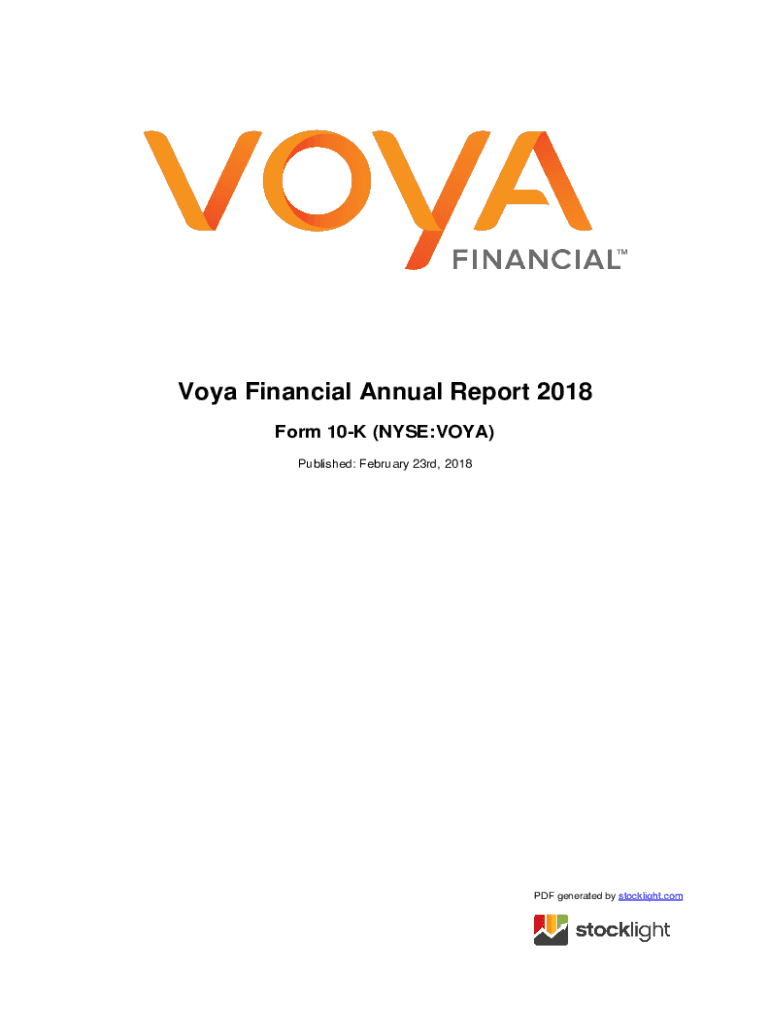 VOYA
FINANCIAL™

Voya Financial Annual Report 2018

Form 10-K (NYSE:VOYA)

Published: February 23rd, 2018

PDF generated by stocklight.com

stocklight